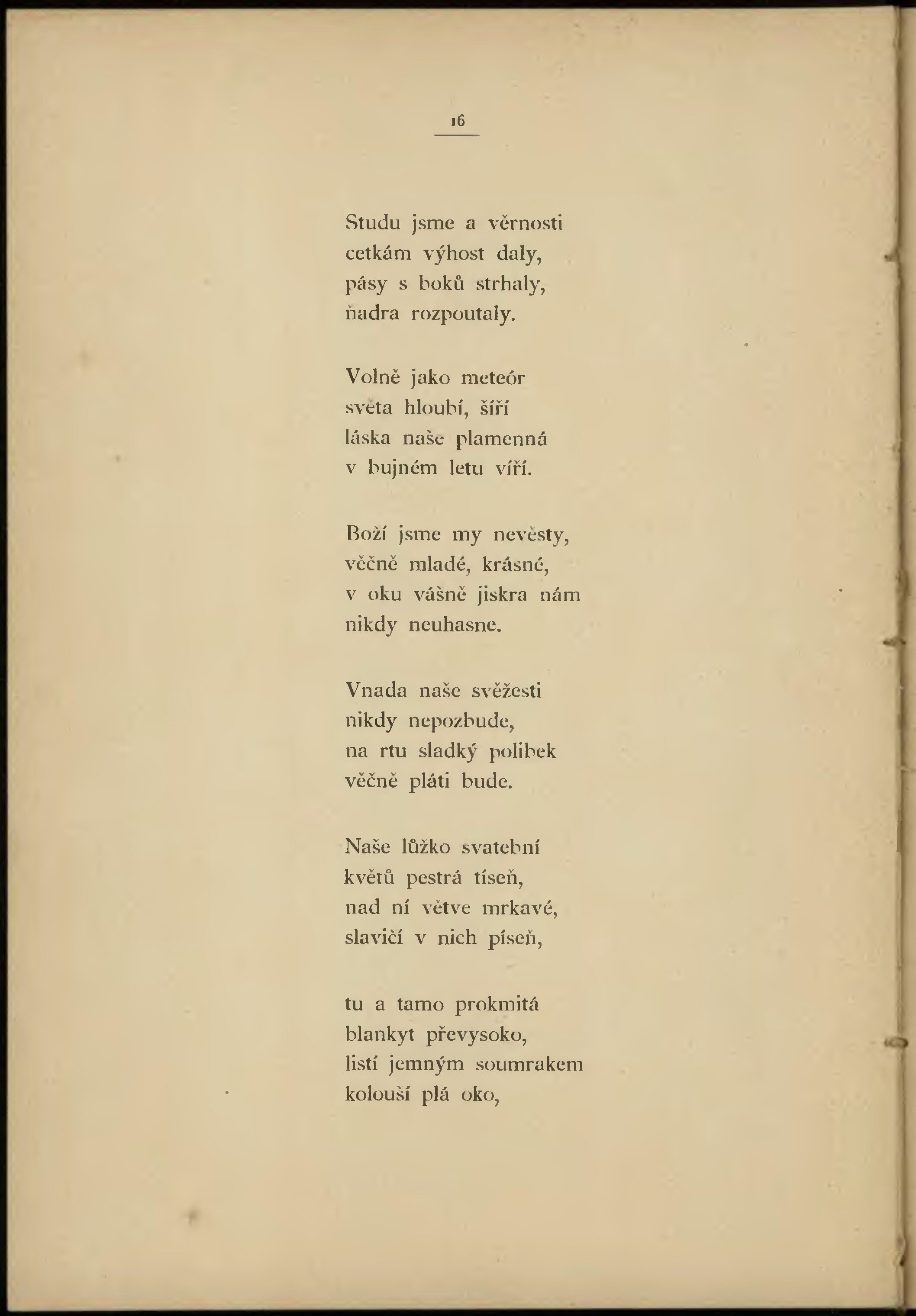 16

Studu jsme a věrnosti
cetkám výhost daly,
pásy s boků strhaly,
ňadra rozpoutaly.

Volně jako meteór
světa hloubí, šíří
láska naše plamenná
v bujném letu víří.

Boží jsme my nevěsty,
věčně mladé, krásné,
v oku vášně jiskra nám
nikdy neuhasne.

Vnada naše svěžesti
nikdy nepozbude,
na rtu sladký polibek
věčně pláti bude.

Naše lůžko svatební
květů pestrá tíseň,
nad ní větve mrkavé,
slavičí v nich píseň,

tu a tamo prokmitá
blankyt převysoko,
listí jemným soumrakem
kolouší plá oko,